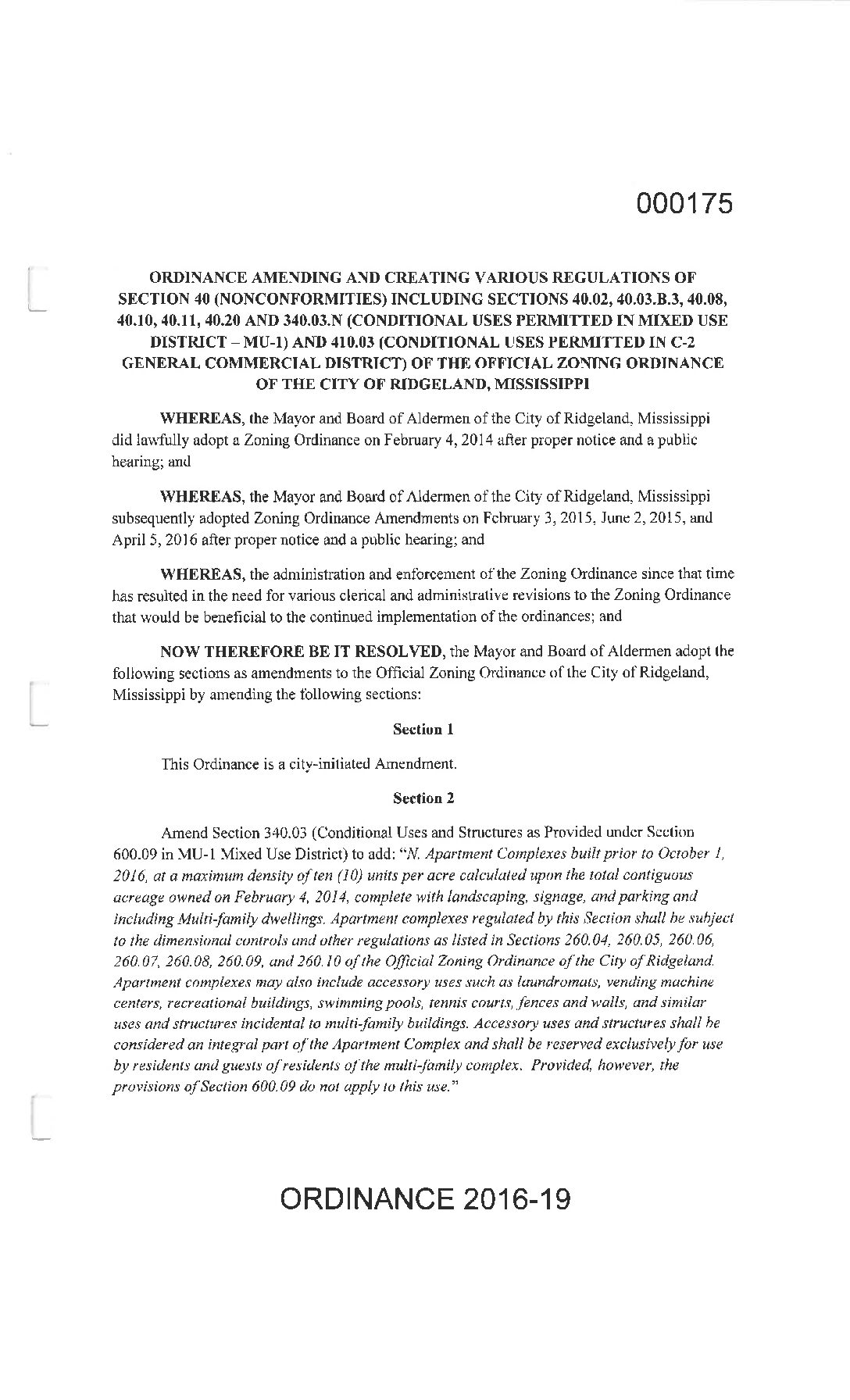 000175

ORDINANCE AMENDING AND CREATING VARIOUS REGULATIONS OF SECTION 40 (NONCONFORMITIES) INCLUDING SECTIONS 40.02, 40.03.B.3, 40.08, 40.10, 40.11, 40.20 AND 340.03.N (CONDITIONAL USES PERMITTED IN MIXED USE DISTRICT – MU-1) AND 410.03 (CONDITIONAL USES PERMITTED IN C-2 GENERAL COMMERCIAL DISTRICT) OF THE OFFICIAL ZONING ORDINANCE OF THE CITY OF RIDGELAND, MISSISSIPPI

WHEREAS, the Mayor and Board of Aldermen of the City of Ridgeland, Mississippi did lawfully adopt a Zoning Ordinance on February 4, 2014 after proper notice and a public hearing; and

WHEREAS, the Mayor and Board of Aldermen of the City of Ridgeland, Mississippi subsequently adopted Zoning Ordinance Amendments on February 3, 2015, June 2, 2015, and April 5, 2016 after proper notice and a public hearing; and

WHEREAS, the administration and enforcement of the Zoning Ordinance since that time has resulted in the need for various clerical and administrative revisions to the Zoning Ordinance that would be beneficial to the continued implementation of the ordinances; and

NOW THEREFORE BE IT RESOLVED, the Mayor and Board of Aldermen adopt the following sections as amendments to the Official Zoning Ordinance of the City of Ridgeland, Mississippi by amending the following sections:

Section 1

This Ordinance is a city-initiated Amendment.

Section 2

Amend Section 340.03 (Conditional Uses and Structures as Provided under Section 600.09 in MU-1 Mixed Use District) to add: "N. Apartment Complexes built prior to October 1, 2016, at a maximum density of ten (10) units per acre calculated upon the total contiguous acreage owned on February 4, 2014, complete with landscaping, signage, and parking and including Multi-family dwellings. Apartment complexes regulated by this Section shall be subject to the dimensional controls and other regulations as listed in Sections 260.04, 260.05, 260.06, 260.07, 260.08, 260.09, and 260.10 of the Official Zoning Ordinance of the City of Ridgeland. Apartment complexes may also include accessory uses such as laundromats, vending machine centers, recreational buildings, swimming pools, tennis courts, fences and walls, and similar uses and structures incidental to multi-family buildings. Accessory uses and structures shall be considered an integral part of the Apartment Complex and shall be reserved exclusively for use by residents and guests of residents of the multi-family complex. Provided, however, the provisions of Section 600.09 do not apply to this use."

ORDINANCE 2016-19